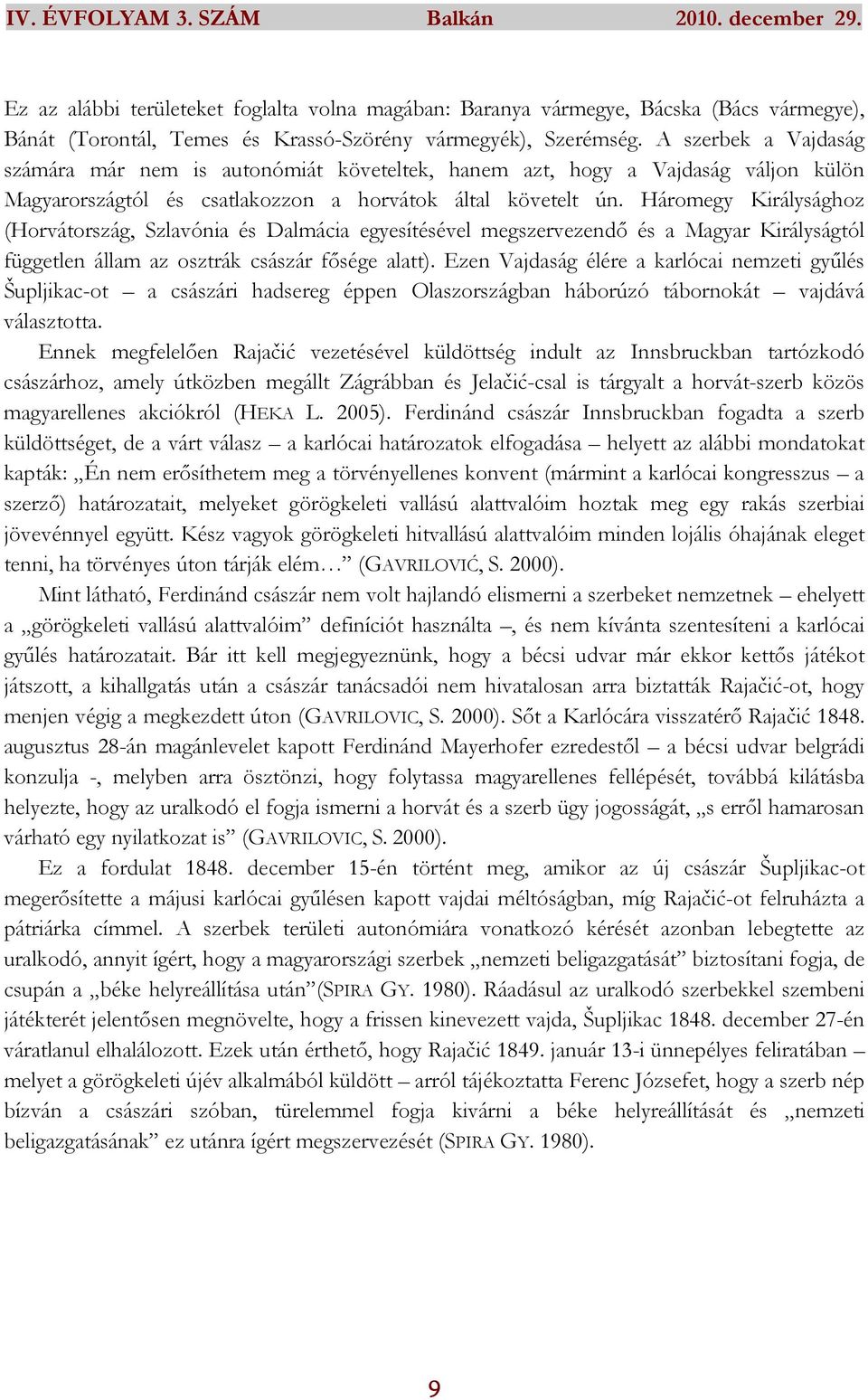 IV. ÉVFOLYAM 3. SZÁM Balkán 2010. december 29.

Ez az alábbi területeket foglalta volna magában: Baranya vármegye, Bácska (Bács vármegye), Bánát (Torontál, Temes és Krassó-Szörény vármegyék), Szerémség. A szerbek a Vajdaság számára már nem is autonómiát követeltek, hanem azt, hogy a Vajdaság váljon külön Magyarországtól és csatlakozzon a horvátok által követelt ún. Háromegy Királysághoz (Horvátország, Szlavónia és Dalmácia egyesítésével megszervezendő és a Magyar Királyságtól független állam az osztrák császár fősége alatt). Ezen Vajdaság élére a karlócai nemzeti gyűlés Šupljikac-ot – a császári hadsereg éppen Olaszországban háborúzó tábornokát – vajdává választotta.

Ennek megfelelően Rajačić vezetésével küldöttség indult az Innsbruckban tartózkodó császárhoz, amely útközben megállt Zágrábban és Jelačić-csal is tárgyalt a horvát-szerb közös magyarellenes akciókról (HEKA L. 2005). Ferdinánd császár Innsbruckban fogadta a szerb küldöttséget, de a várt válasz – a karlócai határozatok elfogadása – helyett az alábbi mondatokat kapták: „Én nem erősíthetem meg a törvényellenes konvent (mármint a karlócai kongresszus – a szerző) határozatait, melyeket görögkeleti vallású alattvalóim hoztak meg egy rakás szerbiai jövevénnyel együtt. Kész vagyok görögkeleti hitvallású alattvalóim minden lojális óhajának eleget tenni, ha törvényes úton tárják elém…” (GAVRILOVIĆ, S. 2000).

Mint látható, Ferdinánd császár nem volt hajlandó elismerni a szerbeket nemzetnek – ehelyett a „görögkeleti vallású alattvalóim” definíciót használta –, és nem kívánta szentesíteni a karlócai gyűlés határozatait. Bár itt kell megjegyeznünk, hogy a bécsi udvar már ekkor kettős játékot játszott, a kihallgatás után a császár tanácsadói nem hivatalosan arra biztatták Rajačić-ot, hogy menjen végig a megkezdett úton (GAVRILOVIC, S. 2000). Sőt a Karlócára visszatérő Rajačić 1848. augusztus 28-án magánlevelet kapott Ferdinánd Mayerhofer ezredestől – a bécsi udvar belgrádi konzulja -, melyben arra ösztönzi, hogy folytassa magyarellenes fellépését, továbbá kilátásba helyezte, hogy az uralkodó el fogja ismerni a horvát és a szerb ügy jogosságát, „s erről hamarosan várható egy nyilatkozat is” (GAVRILOVIC, S. 2000).

Ez a fordulat 1848. december 15-én történt meg, amikor az új császár Šupljikac-ot megerősítette a májusi karlócai gyűlésen kapott vajdai méltóságban, míg Rajačić-ot felruházta a pátriárka címmel. A szerbek területi autonómiára vonatkozó kérését azonban lebegtette az uralkodó, annyit ígért, hogy a magyarországi szerbek „nemzeti beligazgatását” biztosítani fogja, de csupán a „béke helyreállítása után”(SPIRA GY. 1980). Ráadásul az uralkodó szerbekkel szembeni játékterét jelentősen megnövelte, hogy a frissen kinevezett vajda, Šupljikac 1848. december 27-én váratlanul elhalálozott. Ezek után érthető, hogy Rajačić 1849. január 13-i ünnepélyes feliratában – melyet a görögkeleti újév alkalmából küldött – arról tájékoztatta Ferenc Józsefet, hogy a szerb nép bízván a császári szóban, türelemmel fogja kivárni a béke helyreállítását és „nemzeti beligazgatásának” ez utánra ígért megszervezését (SPIRA GY. 1980).

9